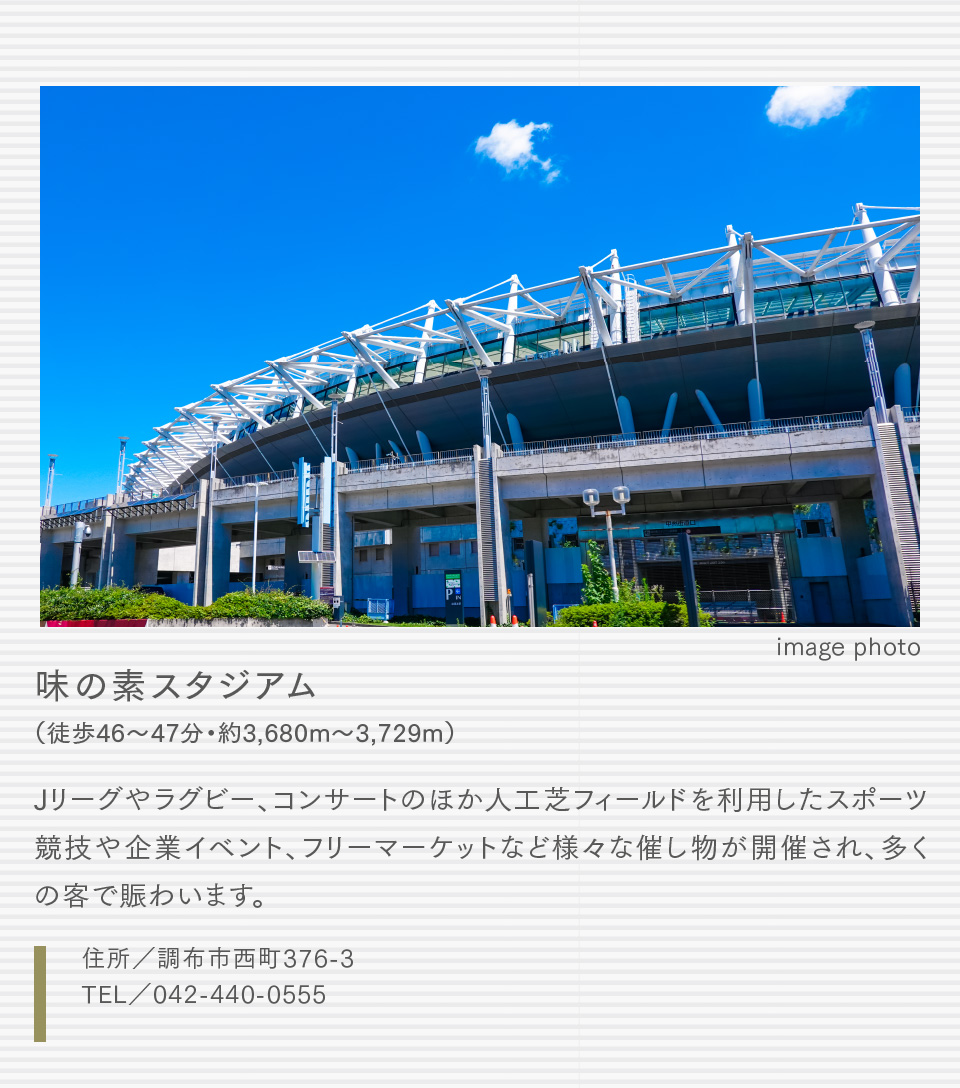 image photo

味の素スタジアム

（徒歩46～47分・約3,680m～3,729m）

Jリーグやラグビー、コンサートのほか人工芝フィールドを利用したスポーツ競技や企業イベント、フリーマーケットなど様々な催し物が開催され、多くの客で賑わいます。

住所／調布市西町376-3
TEL／042-440-0555